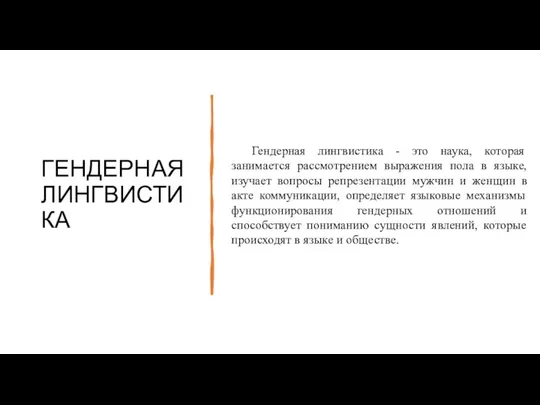 ГЕНДЕРНАЯ ЛИНГВИСТИ КА

Гендерная лингвистика - это наука, которая занимается рассмотрением выражения пола в языке, изучает вопросы репрезентации мужчин и женщин в акте коммуникации, определяет языковые механизмы функционирования гендерных отношений и способствует пониманию сущности явлений, которые происходят в языке и обществе.